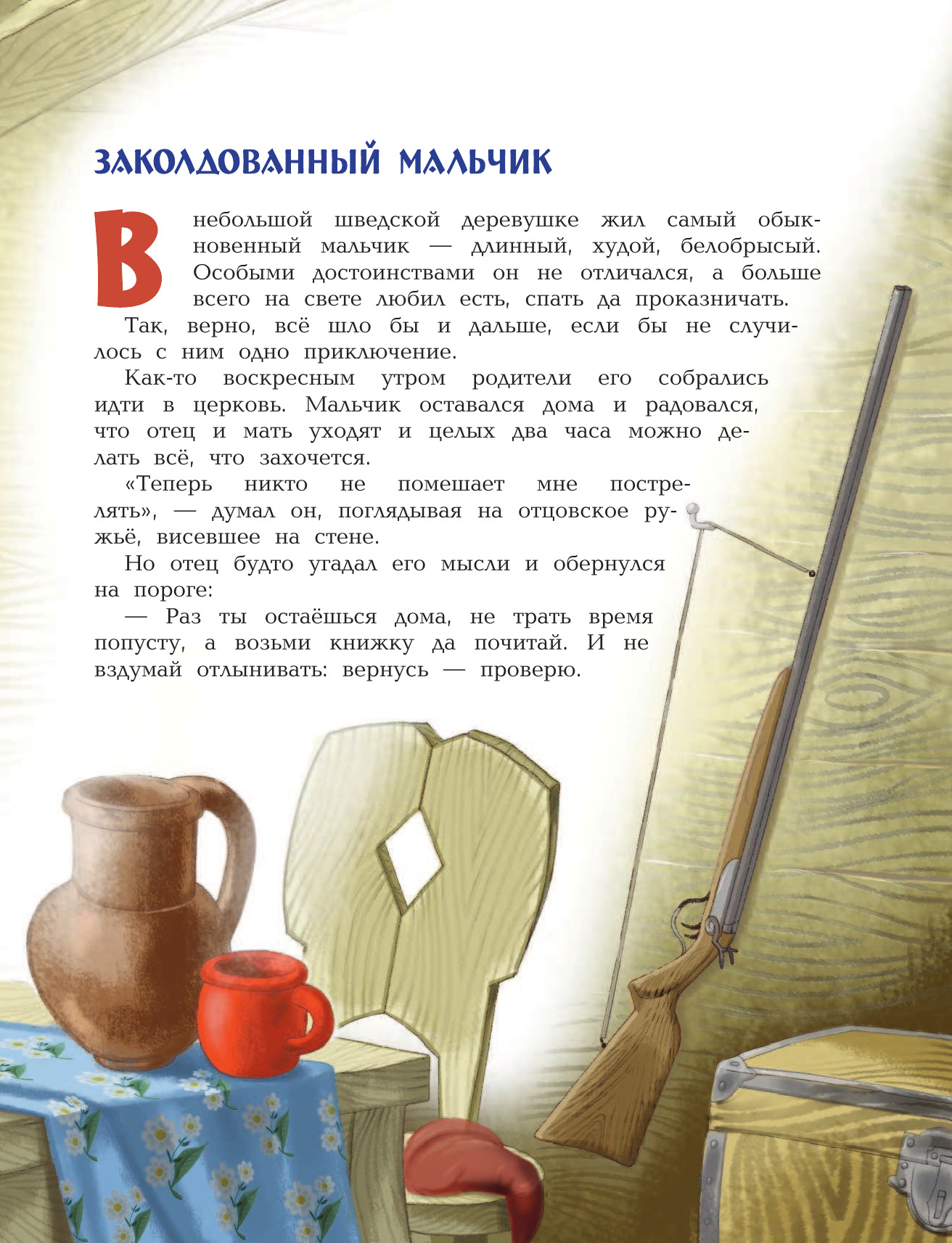 ЗАКОЛДОВАННЫЙ МАЛЬЧИК

В небольшой шведской деревушке жил самый обыкновенный мальчик — длинный, худой, белобрысый. Особыми достоинствами он не отличался, а больше всего на свете любил есть, спать да проказничать.

Так, верно, всё шло бы и дальше, если бы не случилось с ним одно приключение.

Как-то воскресным утром родители его собрались идти в церковь. Мальчик оставался дома и радовался, что отец и мать уходят и целых два часа можно делать всё, что захочется.

«Теперь никто не помешает мне пострелять», — думал он, поглядывая на отцовское ружьё, висевшее на стене.

Но отец будто угадал его мысли и обернулся на пороге:

— Раз ты остаёшься дома, не трать время попусту, а возьми книжку да почитай. И не вздумай отлынивать: вернусь — проверю.